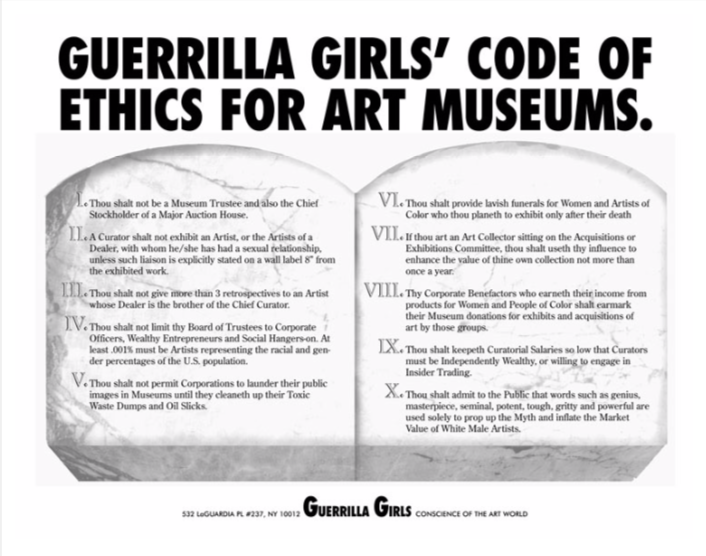 GUERRILLA GIRLS' CODE OF ETHICS FOR ART MUSEUMS.

I. Thou shalt not be a Museum Trustee and also the Chief Stockholder of a Major Auction House.

II. A Curator shalt not exhibit an Artist, or the Artists of a Dealer, with whom he/she has had a sexual relationship, unless such liaison is explicitly stated on a wall label 8" from the exhibited work.

III. Thou shalt not give more than 3 retrospectives to an Artist whose Dealer is the brother of the Chief Curator.

IV. Thou shalt not limit thy Board of Trustees to Corporate Officers, Wealthy Entrepreneurs and Social Hangers-on. At least .001% must be Artists representing the racial and gender percentages of the U.S. population.

V. Thou shalt not permit Corporations to launder their public images in Museums until they cleaneth up their Toxic Waste Dumps and Oil Slicks.

VI. Thou shalt provide lavish funerals for Women and Artists of Color who thou planeth to exhibit only after their death

VII. If thou art an Art Collector sitting on the Acquisitions or Exhibitions Committee, thou shalt useth thy influence to enhance the value of thine own collection not more than once a year.

VIII. Thy Corporate Benefactors who earneth their income from products for Women and People of Color shalt earmark their Museum donations for exhibits and acquisitions of art by those groups.

IX. Thou shalt keepeth Curatorial Salaries so low that Curators must be Independently Wealthy, or willing to engage in Insider Trading.

X. Thou shalt admit to the Public that words such as genius, masterpiece, seminal, potent, tough, gritty and powerful are used solely to prop up the Myth and inflate the Market Value of White Male Artists.

532 LaGUARDIA PL #237, NY 10012 GUERRILLA GIRLS CONSCIENCE OF THE ART WORLD